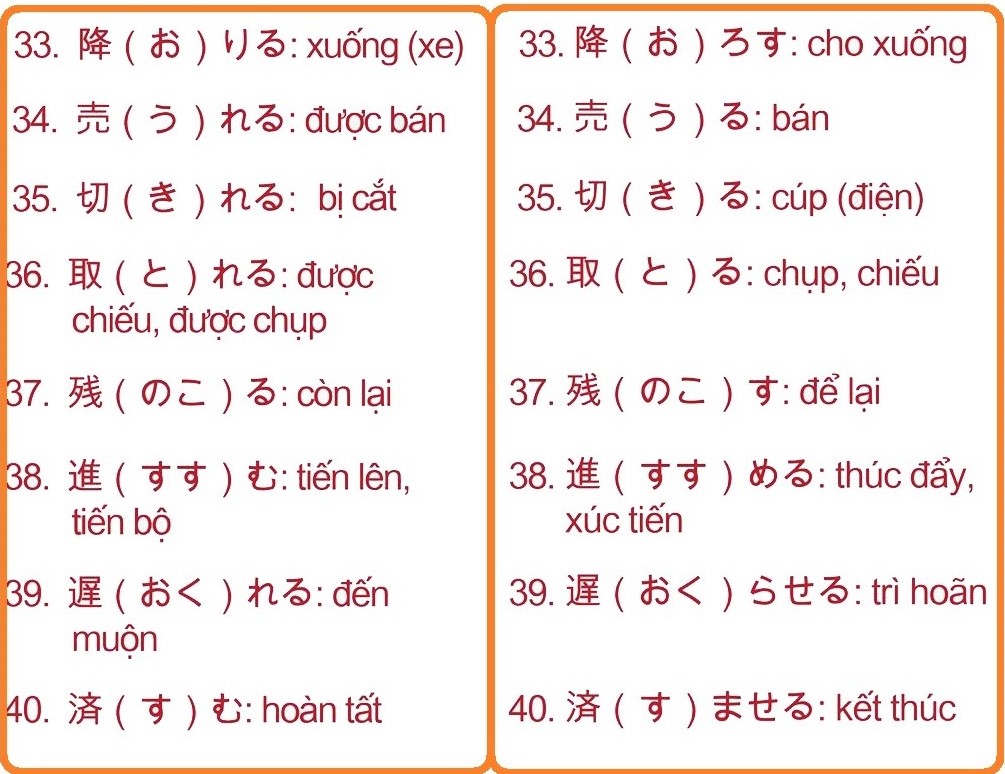 33. 降(お)りる: xuống (xe)

34. 売(う)れる: được bán

35. 切(き)れる: bị cắt

36. 取(と)れる: được chiếu, được chụp

37. 残(のこ)る: còn lại

38. 進(すす)む: tiến lên, tiến bộ

39. 遅(おく)れる: đến muộn

40. 済(す)む: hoàn tất

33. 降(お)ろす: cho xuống

34. 売(う)る: bán

35. 切(き)る: cúp (điện)

36. 取(と)る: chụp, chiếu

37. 残(のこ)す: để lại

38. 進(すす)める: thúc đẩy, xúc tiến

39. 遅(おく)らせる: trì hoãn

40. 済(す)ませる: kết thúc